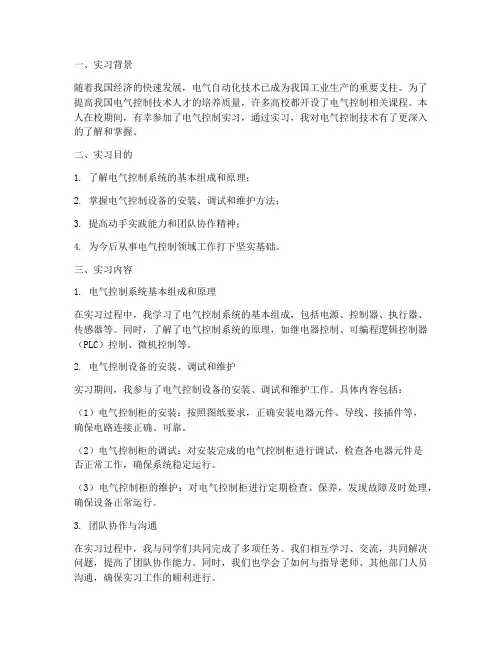 一、实习背景

随着我国经济的快速发展，电气自动化技术已成为我国工业生产的重要支柱。为了提高我国电气控制技术人才的培养质量，许多高校都开设了电气控制相关课程。本人在校期间，有幸参加了电气控制实习，通过实习，我对电气控制技术有了更深入的了解和掌握。

二、实习目的

1. 了解电气控制系统的基本组成和原理；

2. 掌握电气控制设备的安装、调试和维护方法；

3. 提高动手实践能力和团队协作精神；

4. 为今后从事电气控制领域工作打下坚实基础。

三、实习内容

1. 电气控制系统基本组成和原理

在实习过程中，我学习了电气控制系统的基本组成，包括电源、控制器、执行器、传感器等。同时，了解了电气控制系统的原理，如继电器控制、可编程逻辑控制器（PLC）控制、微机控制等。

2. 电气控制设备的安装、调试和维护

实习期间，我参与了电气控制设备的安装、调试和维护工作。具体内容包括：

（1）电气控制柜的安装：按照图纸要求，正确安装电器元件、导线、接插件等，确保电路连接正确、可靠。

（2）电气控制柜的调试：对安装完成的电气控制柜进行调试，检查各电器元件是否正常工作，确保系统稳定运行。

（3）电气控制柜的维护：对电气控制柜进行定期检查、保养，发现故障及时处理，确保设备正常运行。

3. 团队协作与沟通

在实习过程中，我与同学们共同完成了多项任务。我们相互学习、交流，共同解决问题，提高了团队协作能力。同时，我们也学会了如何与指导老师、其他部门人员沟通，确保实习工作的顺利进行。